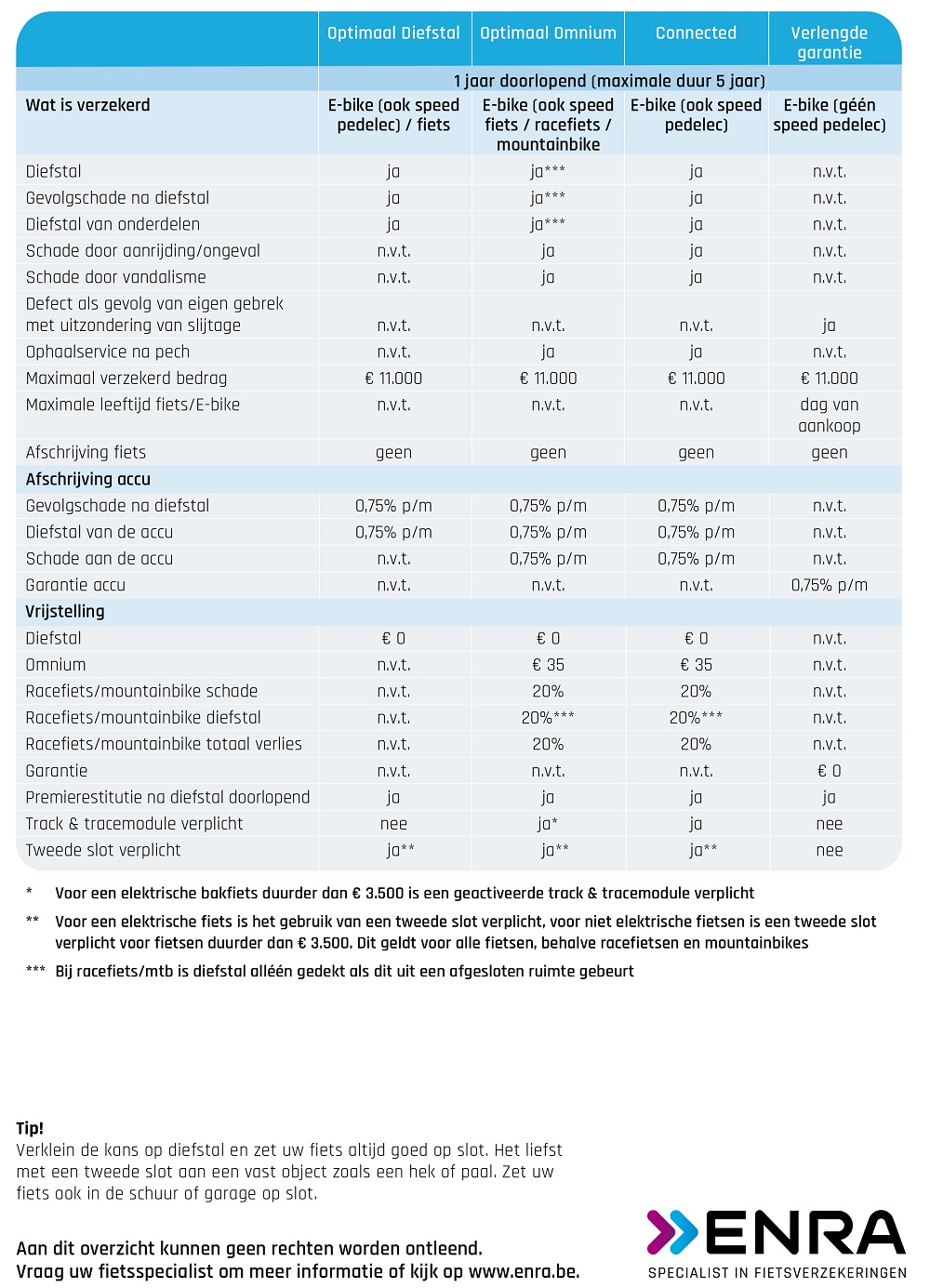 |  | Optimaal Diefstal | Optimaal Omnium | Connected | Verlengde garantie |
|---|---|---|---|---|
|  | 1 jaar doorlopend (maximale duur 5 jaar) |  |  |  |
| Wat is verzekerd | E-bike (ook speed pedelec) / fiets | E-bike (ook speed fiets / racefiets / mountainbike | E-bike (ook speed pedelec) | E-bike (géén speed pedelec) |
| Diefstal | ja | ja*** | ja | n.v.t. |
| Gevolgschade na diefstal | ja | ja*** | ja | n.v.t. |
| Diefstal van onderdelen | ja | ja*** | ja | n.v.t. |
| Schade door aanrijding/ongeval | n.v.t. | ja | ja | n.v.t. |
| Schade door vandalisme | n.v.t. | ja | ja | n.v.t. |
| Defect als gevolg van eigen gebrek met uitzondering van slijtage | n.v.t. | n.v.t. | n.v.t. | ja |
| Ophaalservice na pech | n.v.t. | ja | ja | n.v.t. |
| Maximaal verzekerd bedrag | € 11.000 | € 11.000 | € 11.000 | € 11.000 |
| Maximale leeftijd fiets/E-bike | n.v.t. | n.v.t. | n.v.t. | dag van aankoop |
| Afschrijving fiets | geen | geen | geen | geen |
| Afschrijving accu |  |  |  |  |
| Gevolgschade na diefstal | 0,75% p/m | 0,75% p/m | 0,75% p/m | n.v.t. |
| Diefstal van de accu | 0,75% p/m | 0,75% p/m | 0,75% p/m | n.v.t. |
| Schade aan de accu | n.v.t. | 0,75% p/m | 0,75% p/m | n.v.t. |
| Garantie accu | n.v.t. | n.v.t. | n.v.t. | 0,75% p/m |
| Vrijstelling |  |  |  |  |
| Diefstal | € 0 | € 0 | € 0 | n.v.t. |
| Omnium | n.v.t. | € 35 | € 35 | n.v.t. |
| Racefiets/mountainbike schade | n.v.t. | 20% | 20% | n.v.t. |
| Racefiets/mountainbike diefstal | n.v.t. | 20%*** | 20%*** | n.v.t. |
| Racefiets/mountainbike totaal verlies | n.v.t. | 20% | 20% | n.v.t. |
| Garantie | n.v.t. | n.v.t. | n.v.t. | € 0 |
| Premierestitutie na diefstal doorlopend | ja | ja | ja | ja |
| Track & tracemodule verplicht | nee | ja* | ja | nee |
| Tweede slot verplicht | ja** | ja** | ja** | nee |

* Voor een elektrische bakfiets duurder dan € 3.500 is een geactiveerde track & tracemodule verplicht

** Voor een elektrische fiets is het gebruik van een tweede slot verplicht, voor niet elektrische fietsen is een tweede slot verplicht voor fietsen duurder dan € 3.500. Dit geldt voor alle fietsen, behalve racefietsen en mountainbikes

*** Bij racefiets/mtb is diefstal alléén gedekt als dit uit een afgesloten ruimte gebeurt

Tip!
Verklein de kans op diefstal en zet uw fiets altijd goed op slot. Het liefst met een tweede slot aan een vast object zoals een hek of paal. Zet uw fiets ook in de schuur of garage op slot.

Aan dit overzicht kunnen geen rechten worden ontleend.
Vraag uw fietsspecialist om meer informatie of kijk op www.enra.be.

ENRA
SPECIALIST IN FIETSVERZEKERINGEN